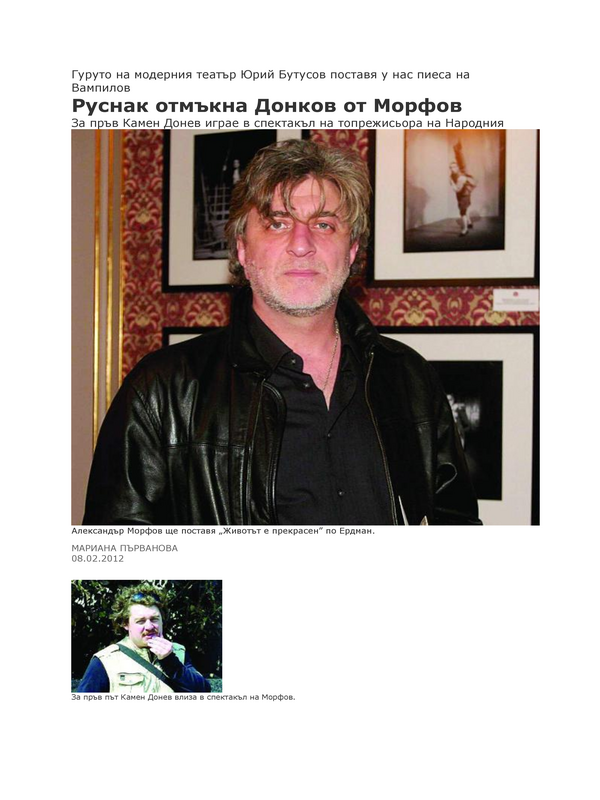 Гуруто на модерния театър Юрий Бутусов поставя у нас пиеса на Вампилов

Руснак отмъкна Донков от Морфов

За пръв Камен Донев играе в спектакъл на топрежисьора на Народния

Александър Морфов ще поставя „Животът е прекрасен" по Ердман.

МАРИАНА ПЪРВАНОВА
08.02.2012

За пръв път Камен Донев влиза в спектакъл на Морфов.